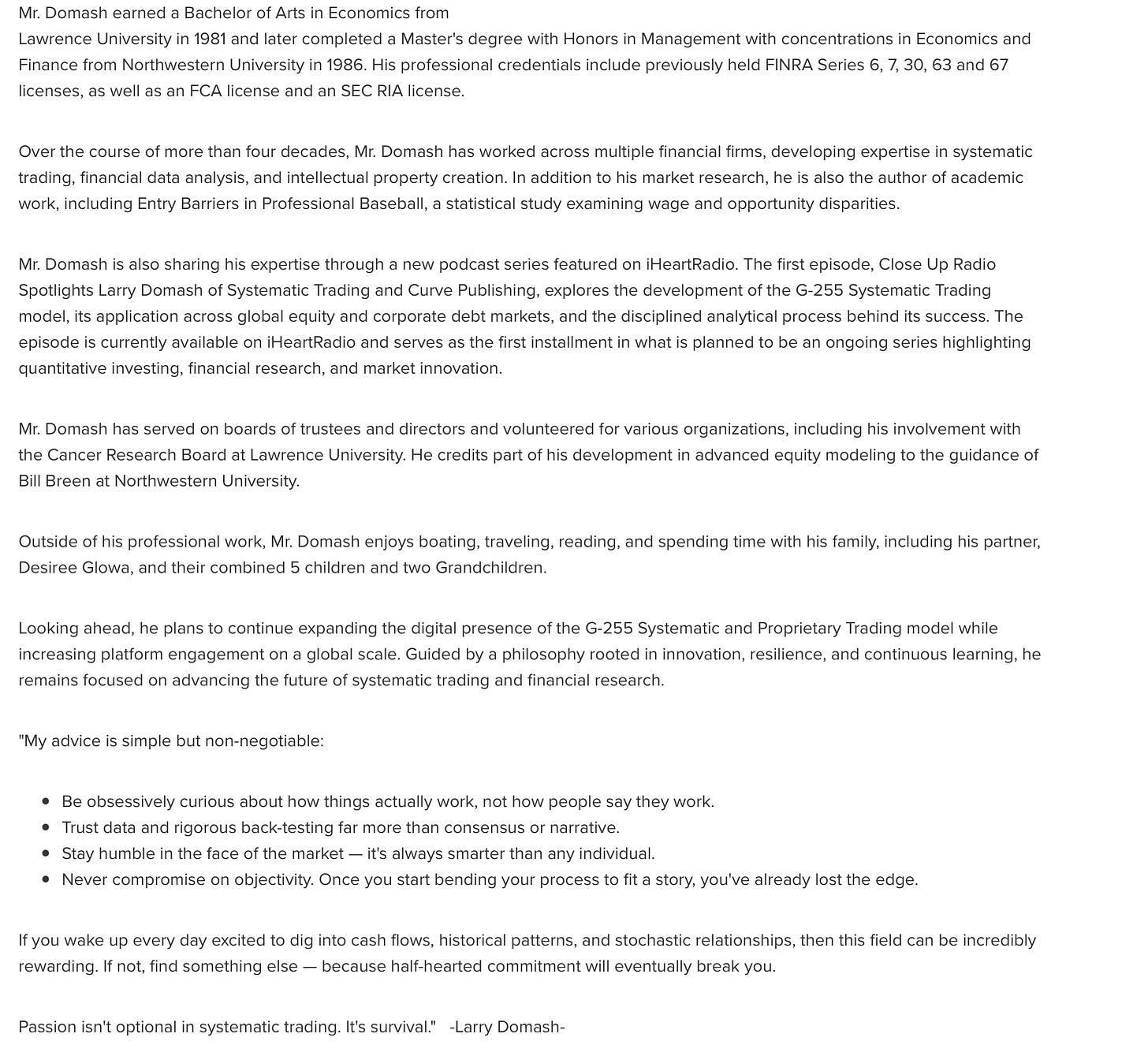 Mr. Domash earned a Bachelor of Arts in Economics from Lawrence University in 1981 and later completed a Master's degree with Honors in Management with concentrations in Economics and Finance from Northwestern University in 1986. His professional credentials include previously held FINRA Series 6, 7, 30, 63 and 67 licenses, as well as an FCA license and an SEC RIA license.

Over the course of more than four decades, Mr. Domash has worked across multiple financial firms, developing expertise in systematic trading, financial data analysis, and intellectual property creation. In addition to his market research, he is also the author of academic work, including Entry Barriers in Professional Baseball, a statistical study examining wage and opportunity disparities.

Mr. Domash is also sharing his expertise through a new podcast series featured on iHeartRadio. The first episode, Close Up Radio Spotlights Larry Domash of Systematic Trading and Curve Publishing, explores the development of the G-255 Systematic Trading model, its application across global equity and corporate debt markets, and the disciplined analytical process behind its success. The episode is currently available on iHeartRadio and serves as the first installment in what is planned to be an ongoing series highlighting quantitative investing, financial research, and market innovation.

Mr. Domash has served on boards of trustees and directors and volunteered for various organizations, including his involvement with the Cancer Research Board at Lawrence University. He credits part of his development in advanced equity modeling to the guidance of Bill Breen at Northwestern University.

Outside of his professional work, Mr. Domash enjoys boating, traveling, reading, and spending time with his family, including his partner, Desiree Glowa, and their combined 5 children and two Grandchildren.

Looking ahead, he plans to continue expanding the digital presence of the G-255 Systematic and Proprietary Trading model while increasing platform engagement on a global scale. Guided by a philosophy rooted in innovation, resilience, and continuous learning, he remains focused on advancing the future of systematic trading and financial research.

"My advice is simple but non-negotiable:

• Be obsessively curious about how things actually work, not how people say they work.
• Trust data and rigorous back-testing far more than consensus or narrative.
• Stay humble in the face of the market — it's always smarter than any individual.
• Never compromise on objectivity. Once you start bending your process to fit a story, you've already lost the edge.

If you wake up every day excited to dig into cash flows, historical patterns, and stochastic relationships, then this field can be incredibly rewarding. If not, find something else — because half-hearted commitment will eventually break you.

Passion isn't optional in systematic trading. It's survival." -Larry Domash-